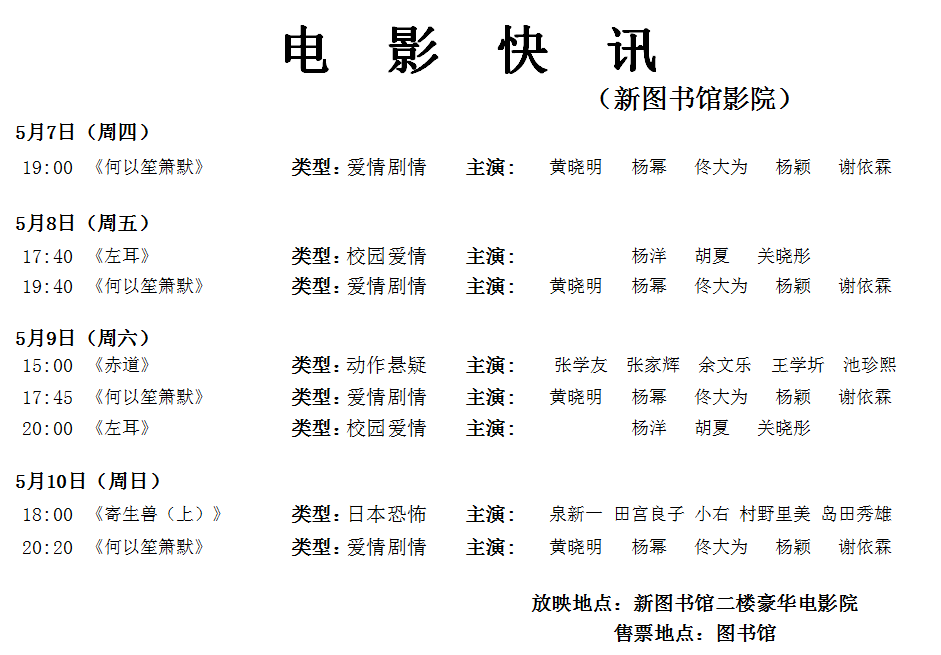 电 影 快 讯

（新图书馆影院）

5月7日（周四）

19:00 《何以笙箫默》 类型：爱情剧情 主演： 黄晓明 杨幂 佟大为 杨颖 谢依霖

5月8日（周五）

17:40 《左耳》 类型：校园爱情 主演： 杨洋 胡夏 关晓彤

19:40 《何以笙箫默》 类型：爱情剧情 主演： 黄晓明 杨幂 佟大为 杨颖 谢依霖

5月9日（周六）

15:00 《赤道》 类型：动作悬疑 主演： 张学友 张家辉 余文乐 王学圻 池珍熙

17:45 《何以笙箫默》 类型：爱情剧情 主演： 黄晓明 杨幂 佟大为 杨颖 谢依霖

20:00 《左耳》 类型：校园爱情 主演： 杨洋 胡夏 关晓彤

5月10日（周日）

18:00 《寄生兽（上）》 类型：日本恐怖 主演： 泉新一 田宫良子 小右 村野里美 岛田秀雄

20:20 《何以笙箫默》 类型：爱情剧情 主演： 黄晓明 杨幂 佟大为 杨颖 谢依霖

放映地点：新图书馆二楼豪华电影院

售票地点：图书馆